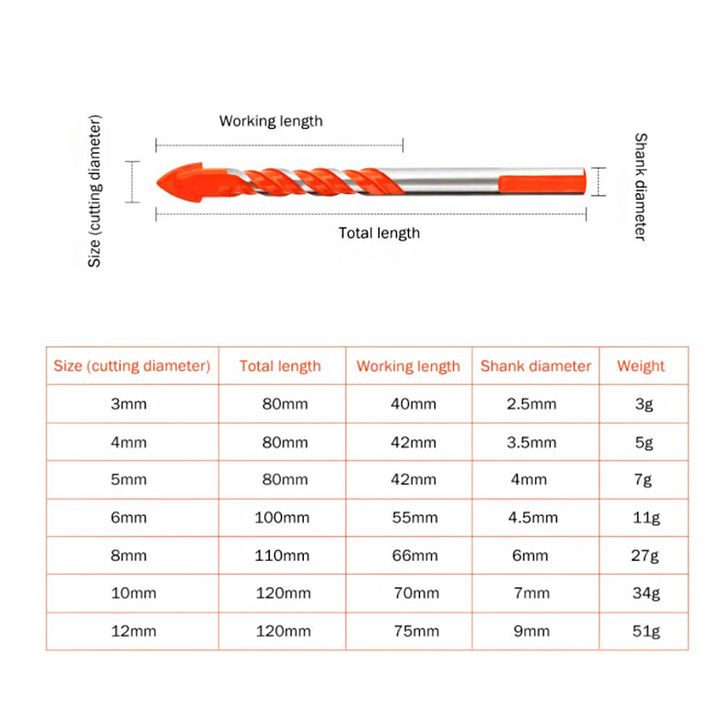 Size (cutting diameter)

Working length

Total length

Shank diameter

| Size (cutting diameter) | Total length | Working length | Shank diameter | Weight |
|---|---|---|---|---|
| 3mm | 80mm | 40mm | 2.5mm | 3g |
| 4mm | 80mm | 42mm | 3.5mm | 5g |
| 5mm | 80mm | 42mm | 4mm | 7g |
| 6mm | 100mm | 55mm | 4.5mm | 11g |
| 8mm | 110mm | 66mm | 6mm | 27g |
| 10mm | 120mm | 70mm | 7mm | 34g |
| 12mm | 120mm | 75mm | 9mm | 51g |